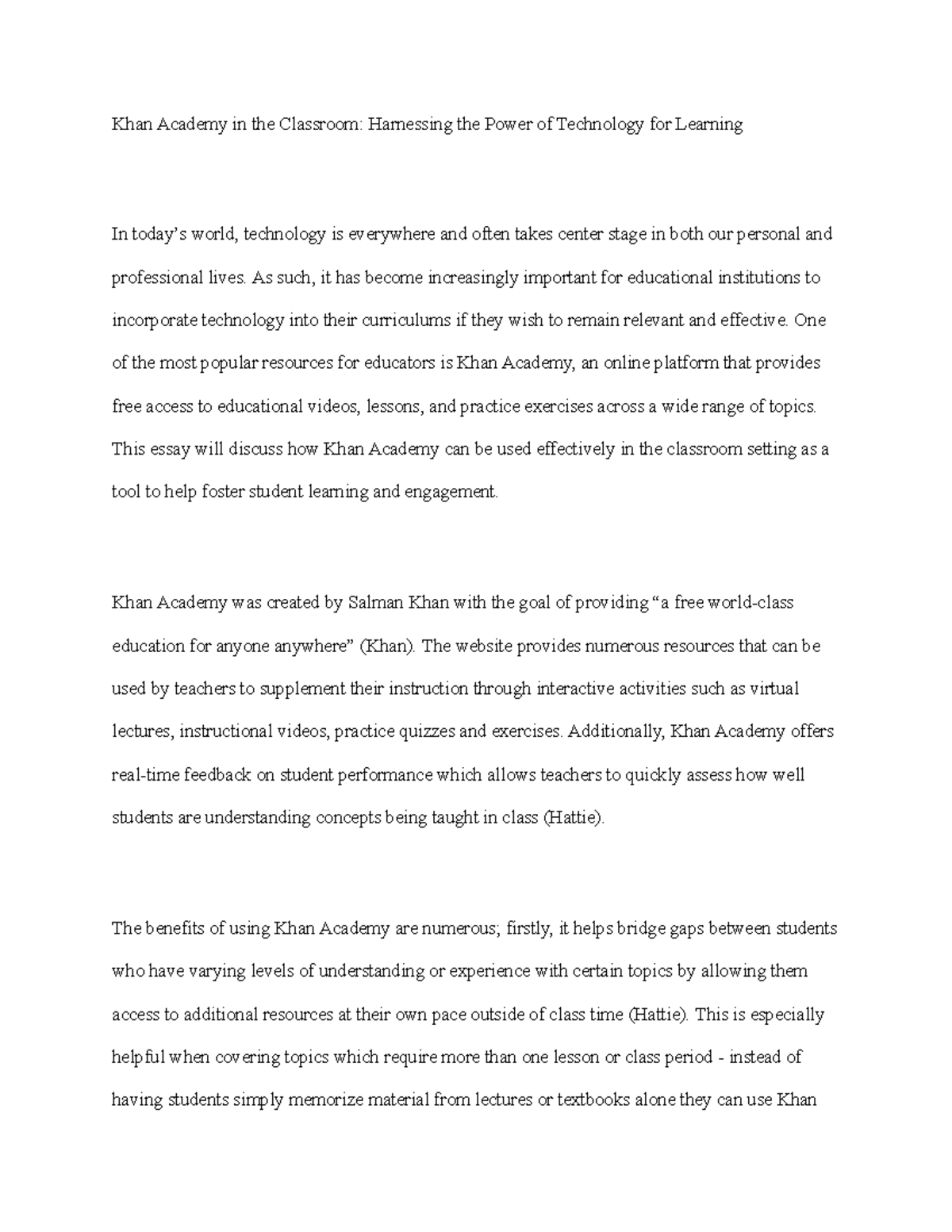 Khan Academy in the Classroom: Harnessing the Power of Technology for Learning

In today's world, technology is everywhere and often takes center stage in both our personal and professional lives. As such, it has become increasingly important for educational institutions to incorporate technology into their curriculums if they wish to remain relevant and effective. One of the most popular resources for educators is Khan Academy, an online platform that provides free access to educational videos, lessons, and practice exercises across a wide range of topics. This essay will discuss how Khan Academy can be used effectively in the classroom setting as a tool to help foster student learning and engagement.

Khan Academy was created by Salman Khan with the goal of providing "a free world-class education for anyone anywhere" (Khan). The website provides numerous resources that can be used by teachers to supplement their instruction through interactive activities such as virtual lectures, instructional videos, practice quizzes and exercises. Additionally, Khan Academy offers real-time feedback on student performance which allows teachers to quickly assess how well students are understanding concepts being taught in class (Hattie).

The benefits of using Khan Academy are numerous; firstly, it helps bridge gaps between students who have varying levels of understanding or experience with certain topics by allowing them access to additional resources at their own pace outside of class time (Hattie). This is especially helpful when covering topics which require more than one lesson or class period - instead of having students simply memorize material from lectures or textbooks alone they can use Khan